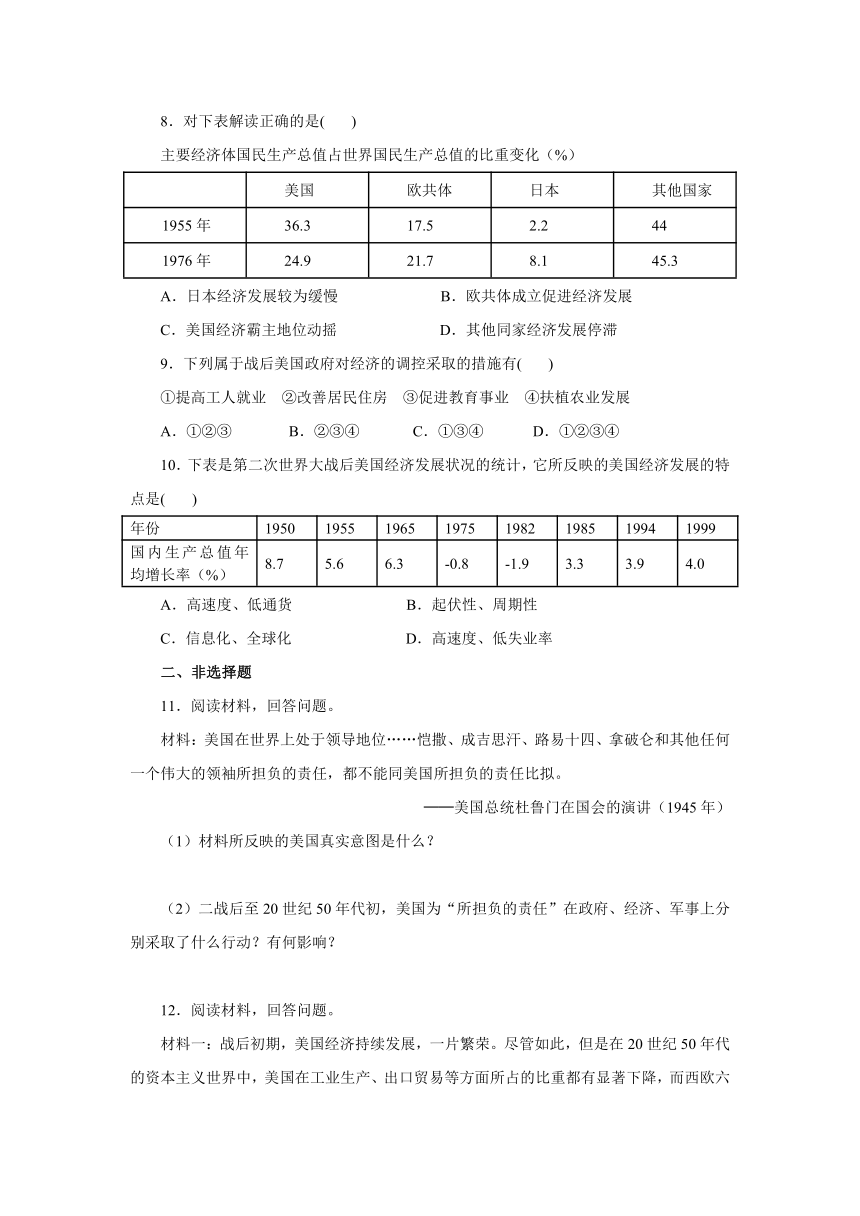 8．对下表解读正确的是(　　)

主要经济体国民生产总值占世界国民生产总值的比重变化（%）

| | 美国 | 欧共体 | 日本 | 其他国家 |
|---|---|---|---|---|
| 1955 年 | 36.3 | 17.5 | 2.2 | 44 |
| 1976 年 | 24.9 | 21.7 | 8.1 | 45.3 |

A．日本经济发展较为缓慢　　B．欧共体成立促进经济发展

C．美国经济霸主地位动摇　　D．其他同家经济发展停滞

9．下列属于战后美国政府对经济的调控采取的措施有(　　)

①提高工人就业　②改善居民住房　③促进教育事业　④扶植农业发展

A．①②③　　B．②③④　　C．①③④　　D．①②③④

10．下表是第二次世界大战后美国经济发展状况的统计，它所反映的美国经济发展的特点是(　　)

| 年份 | 1950 | 1955 | 1965 | 1975 | 1982 | 1985 | 1994 | 1999 |
|---|---|---|---|---|---|---|---|---|
| 国内生产总值年均增长率（%） | 8.7 | 5.6 | 6.3 | -0.8 | -1.9 | 3.3 | 3.9 | 4.0 |

A．高速度、低通货　　B．起伏性、周期性

C．信息化、全球化　　D．高速度、低失业率

二、非选择题

11．阅读材料，回答问题。

材料：美国在世界上处于领导地位……恺撒、成吉思汗、路易十四、拿破仑和其他任何一个伟大的领袖所担负的责任，都不能同美国所担负的责任比拟。

——美国总统杜鲁门在国会的演讲（1945 年）

（1）材料所反映的美国真实意图是什么？

（2）二战后至 20 世纪 50 年代初，美国为“所担负的责任”在政府、经济、军事上分别采取了什么行动？有何影响？

12．阅读材料，回答问题。

材料一：战后初期，美国经济持续发展，一片繁荣。尽管如此，但是在 20 世纪 50 年代的资本主义世界中，美国在工业生产、出口贸易等方面所占的比重都有显著下降，而西欧六